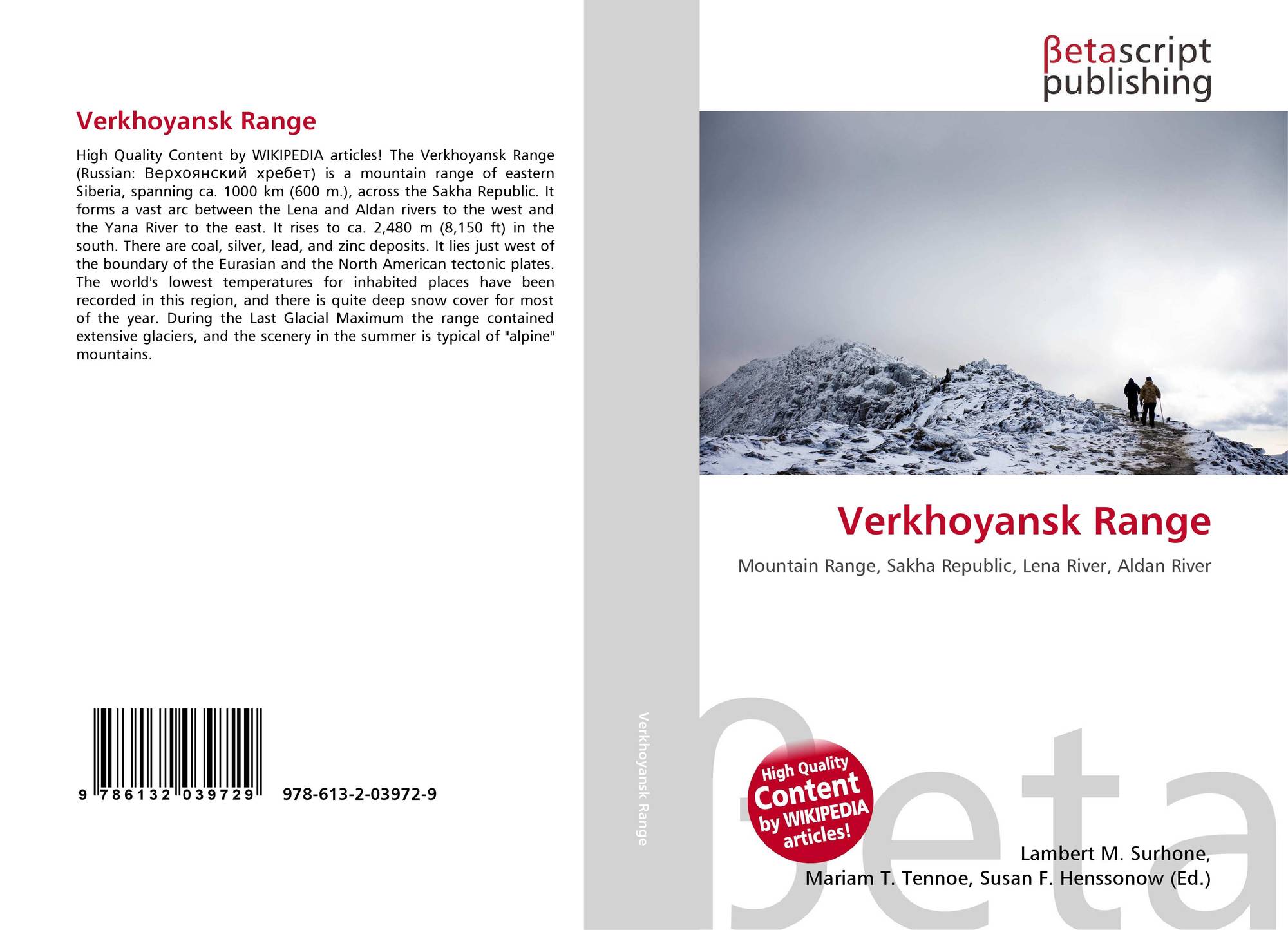 Verkhoyansk Range

High Quality Content by WIKIPEDIA articles! The Verkhoyansk Range (Russian: Верхоянский хребет) is a mountain range of eastern Siberia, spanning ca. 1000 km (600 m.), across the Sakha Republic. It forms a vast arc between the Lena and Aldan rivers to the west and the Yana River to the east. It rises to ca. 2,480 m (8,150 ft) in the south. There are coal, silver, lead, and zinc deposits. It lies just west of the boundary of the Eurasian and the North American tectonic plates. The world's lowest temperatures for inhabited places have been recorded in this region, and there is quite deep snow cover for most of the year. During the Last Glacial Maximum the range contained extensive glaciers, and the scenery in the summer is typical of "alpine" mountains.

9 786132 039729

978-613-2-03972-9

Verkhoyansk Range

βetascript
publishing

Verkhoyansk Range

Mountain Range, Sakha Republic, Lena River, Aldan River

High Quality
Content
by WIKIPEDIA
articles!

Lambert M. Surhone,
Mariam T. Tennoe, Susan F. Henssonow (Ed.)

βeta